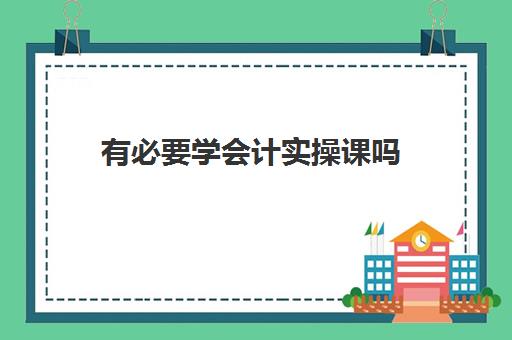 有必要学会计实操课吗